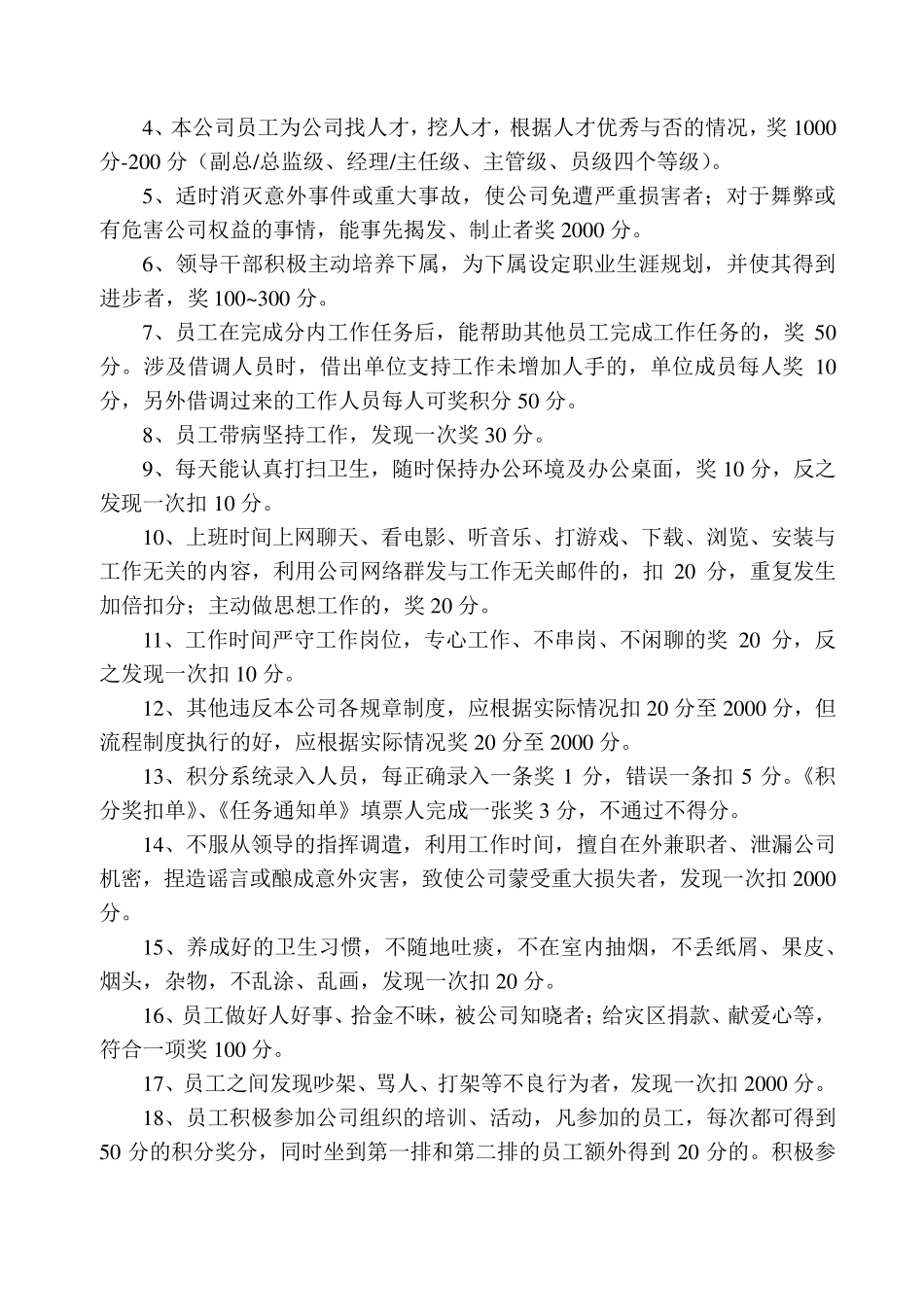 4、本公司员工为公司找人才，挖人才，根据人才优秀与否的情况，奖 1000 分-200 分（副总/总监级、经理/主任级、主管级、员级四个等级）。

5、适时消灭意外事件或重大事故，使公司免遭严重损害者；对于舞弊或有危害公司权益的事情，能事先揭发、制止者奖 2000 分。

6、领导干部积极主动培养下属，为下属设定职业生涯规划，并使其得到进步者，奖 100~300 分。

7、员工在完成分内工作任务后，能帮助其他员工完成工作任务的，奖 50 分。涉及借调人员时，借出单位支持工作未增加人手的，单位成员每人奖 10 分，另外借调过来的工作人员每人可奖积分 50 分。

8、员工带病坚持工作，发现一次奖 30 分。

9、每天能认真打扫卫生，随时保持办公环境及办公桌面，奖 10 分，反之发现一次扣 10 分。

10、上班时间上网聊天、看电影、听音乐、打游戏、下载、浏览、安装与工作无关的内容，利用公司网络群发与工作无关邮件的，扣 20 分，重复发生加倍扣分；主动做思想工作的，奖 20 分。

11、工作时间严守工作岗位，专心工作、不串岗、不闲聊的奖 20 分，反之发现一次扣 10 分。

12、其他违反本公司各规章制度，应根据实际情况扣 20 分至 2000 分，但流程制度执行的好，应根据实际情况奖 20 分至 2000 分。

13、积分系统录入人员，每正确录入一条奖 1 分，错误一条扣 5 分。《积分奖扣单》、《任务通知单》填票人完成一张奖 3 分，不通过不得分。

14、不服从领导的指挥调遣，利用工作时间，擅自在外兼职者、泄漏公司机密，捏造谣言或酿成意外灾害，致使公司蒙受重大损失者，发现一次扣 2000 分。

15、养成好的卫生习惯，不随地吐痰，不在室内抽烟，不丢纸屑、果皮、烟头，杂物，不乱涂、乱画，发现一次扣 20 分。

16、员工做好人好事、拾金不昧，被公司知晓者；给灾区捐款、献爱心等，符合一项奖 100 分。

17、员工之间发现吵架、骂人、打架等不良行为者，发现一次扣 2000 分。

18、员工积极参加公司组织的培训、活动，凡参加的员工，每次都可得到 50 分的积分奖分，同时坐到第一排和第二排的员工额外得到 20 分的。积极参